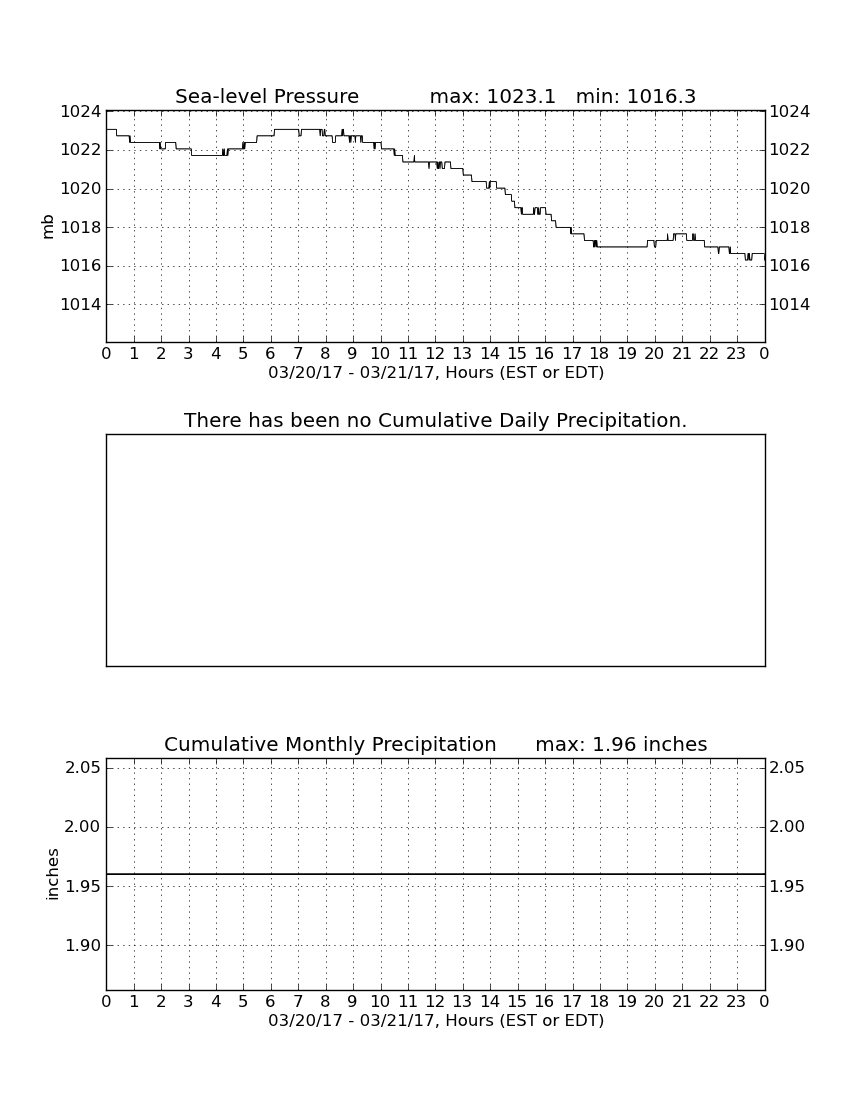 Sea-level Pressure max: 1023.1 min: 1016.3

1024 1022 1020 1018 1016 1014

mb

1024 1022 1020 1018 1016 1014

0 1 2 3 4 5 6 7 8 9 10 11 12 13 14 15 16 17 18 19 20 21 22 23 0

03/20/17 - 03/21/17, Hours (EST or EDT)

There has been no Cumulative Daily Precipitation.

Cumulative Monthly Precipitation max: 1.96 inches

2.05 2.00 1.95 1.90

inches

2.05 2.00 1.95 1.90

0 1 2 3 4 5 6 7 8 9 10 11 12 13 14 15 16 17 18 19 20 21 22 23 0

03/20/17 - 03/21/17, Hours (EST or EDT)